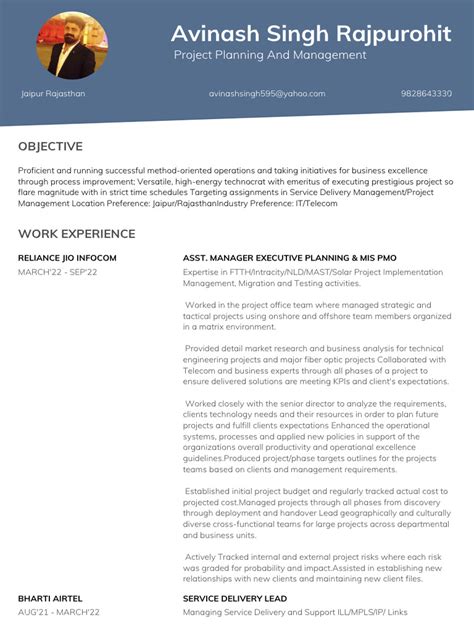 Avinash Singh Rajpurohit
Project Planning And Management

Jaipur Rajasthan
avinashsingh595@yahoo.com
9828643330

OBJECTIVE

Proficient and running successful method-oriented operations and taking initiatives for business excellence through process improvement; Versatile, high-energy technocrat with emeritus of executing prestigious project so flare magnitude with in strict time schedules Targeting assignments in Service Delivery Management/Project Management Location Preference: Jaipur/RajasthanIndustry Preference: IT/Telecom

WORK EXPERIENCE

RELIANCE JIO INFOCOM
MARCH'22 - SEP'22

ASST. MANAGER EXECUTIVE PLANNING & MIS PMO

Expertise in FTTH/Intracity/NLD/MAST/Solar Project Implementation Management, Migration and Testing activities.

Worked in the project office team where managed strategic and tactical projects using onshore and offshore team members organized in a matrix environment.

Provided detail market research and business analysis for technical engineering projects and major fiber optic projects Collaborated with Telecom and business experts through all phases of a project to ensure delivered solutions are meeting KPIs and client's expectations.

Worked closely with the senior director to analyze the requirements, clients technology needs and their resources in order to plan future projects and fulfill clients expectations Enhanced the operational systems, processes and applied new policies in support of the organizations overall productivity and operational excellence guidelines.Produced project/phase targets outlines for the projects teams based on clients and management requirements.

Established initial project budget and regularly tracked actual cost to projected cost.Managed projects through all phases from discovery through deployment and handover Lead geographically and culturally diverse cross-functional teams for large projects across departmental and business units.

Actively Tracked internal and external project risks where each risk was graded for probability and impact.Assisted in establishing new relationships with new clients and maintaining new client files.

BHARTI AIRTEL
AUG'21 - MARCH'22

SERVICE DELIVERY LEAD

Managing Service Delivery and Support ILL/MPLS/IP/ Links